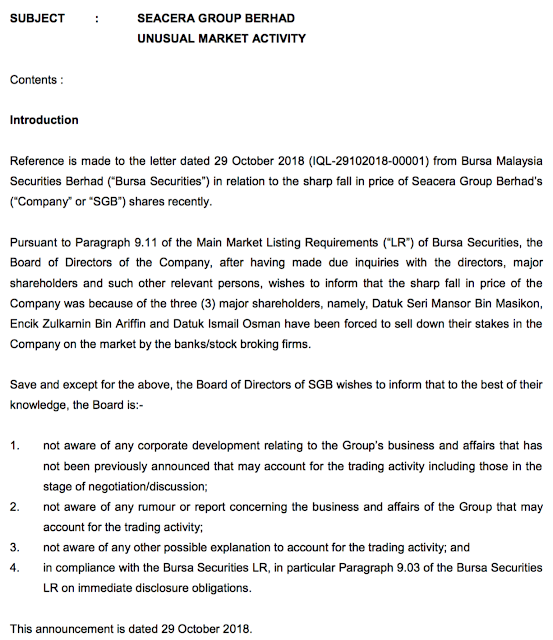 SUBJECT : SEACERA GROUP BERHAD
UNUSUAL MARKET ACTIVITY

Contents :

Introduction

Reference is made to the letter dated 29 October 2018 (IQL-29102018-00001) from Bursa Malaysia Securities Berhad ("Bursa Securities") in relation to the sharp fall in price of Seacera Group Berhad's ("Company" or "SGB") shares recently.

Pursuant to Paragraph 9.11 of the Main Market Listing Requirements ("LR") of Bursa Securities, the Board of Directors of the Company, after having made due inquiries with the directors, major shareholders and such other relevant persons, wishes to inform that the sharp fall in price of the Company was because of the three (3) major shareholders, namely, Datuk Seri Mansor Bin Masikon, Encik Zulkarnin Bin Ariffin and Datuk Ismail Osman have been forced to sell down their stakes in the Company on the market by the banks/stock broking firms.

Save and except for the above, the Board of Directors of SGB wishes to inform that to the best of their knowledge, the Board is:-

1. not aware of any corporate development relating to the Group's business and affairs that has not been previously announced that may account for the trading activity including those in the stage of negotiation/discussion;
2. not aware of any rumour or report concerning the business and affairs of the Group that may account for the trading activity;
3. not aware of any other possible explanation to account for the trading activity; and
4. in compliance with the Bursa Securities LR, in particular Paragraph 9.03 of the Bursa Securities LR on immediate disclosure obligations.

This announcement is dated 29 October 2018.